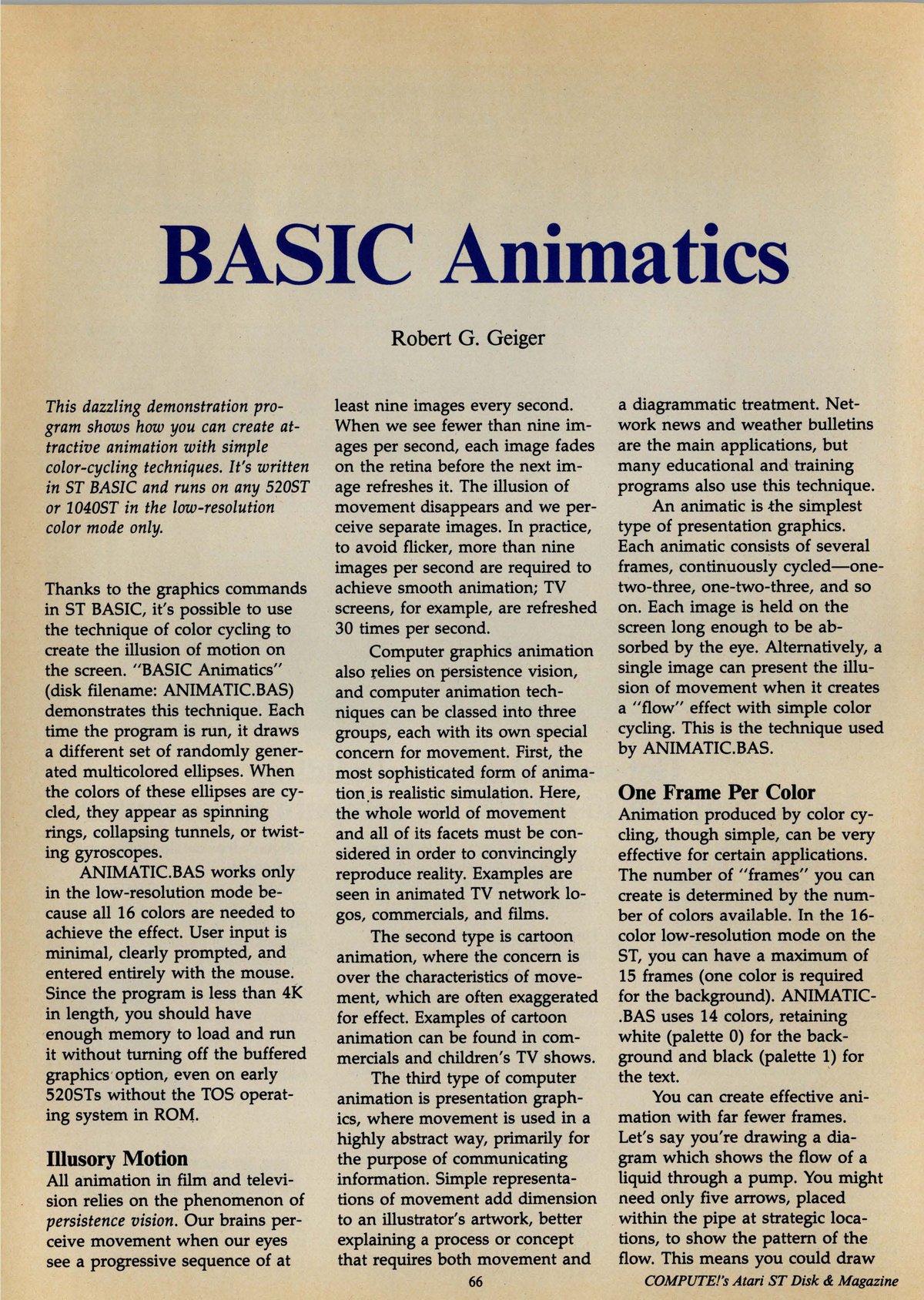 BASIC Animatics

Robert G. Geiger

This dazzling demonstration program shows how you can create attractive animation with simple color-cycling techniques. It's written in ST BASIC and runs on any 520ST or 1040ST in the low-resolution color mode only.

Thanks to the graphics commands in ST BASIC, it's possible to use the technique of color cycling to create the illusion of motion on the screen. "BASIC Animatics" (disk filename: ANIMATIC.BAS) demonstrates this technique. Each time the program is run, it draws a different set of randomly generated multicolored ellipses. When the colors of these ellipses are cycled, they appear as spinning rings, collapsing tunnels, or twisting gyroscopes.

ANIMATIC.BAS works only in the low-resolution mode because all 16 colors are needed to achieve the effect. User input is minimal, clearly prompted, and entered entirely with the mouse. Since the program is less than 4K in length, you should have enough memory to load and run it without turning off the buffered graphics option, even on early 520STs without the TOS operating system in ROM.

Illusory Motion

All animation in film and television relies on the phenomenon of persistence vision. Our brains perceive movement when our eyes see a progressive sequence of at least nine images every second. When we see fewer than nine images per second, each image fades on the retina before the next image refreshes it. The illusion of movement disappears and we perceive separate images. In practice, to avoid flicker, more than nine images per second are required to achieve smooth animation; TV screens, for example, are refreshed 30 times per second.

Computer graphics animation also relies on persistence vision, and computer animation techniques can be classed into three groups, each with its own special concern for movement. First, the most sophisticated form of animation is realistic simulation. Here, the whole world of movement and all of its facets must be considered in order to convincingly reproduce reality. Examples are seen in animated TV network logos, commercials, and films.

The second type is cartoon animation, where the concern is over the characteristics of movement, which are often exaggerated for effect. Examples of cartoon animation can be found in commercials and children's TV shows.

The third type of computer animation is presentation graphics, where movement is used in a highly abstract way, primarily for the purpose of communicating information. Simple representations of movement add dimension to an illustrator's artwork, better explaining a process or concept that requires both movement and a diagrammatic treatment. Network news and weather bulletins are the main applications, but many educational and training programs also use this technique.

An animatic is the simplest type of presentation graphics. Each animatic consists of several frames, continuously cycled—one-two-three, one-two-three, and so on. Each image is held on the screen long enough to be absorbed by the eye. Alternatively, a single image can present the illusion of movement when it creates a "flow" effect with simple color cycling. This is the technique used by ANIMATIC.BAS.

One Frame Per Color

Animation produced by color cycling, though simple, can be very effective for certain applications. The number of "frames" you can create is determined by the number of colors available. In the 16-color low-resolution mode on the ST, you can have a maximum of 15 frames (one color is required for the background). ANIMATIC.BAS uses 14 colors, retaining white (palette 0) for the background and black (palette 1) for the text.

You can create effective animation with far fewer frames. Let's say you're drawing a diagram which shows the flow of a liquid through a pump. You might need only five arrows, placed within the pipe at strategic locations, to show the pattern of the flow. This means you could draw

66

COMPUTE!'s Atari ST Disk & Magazine